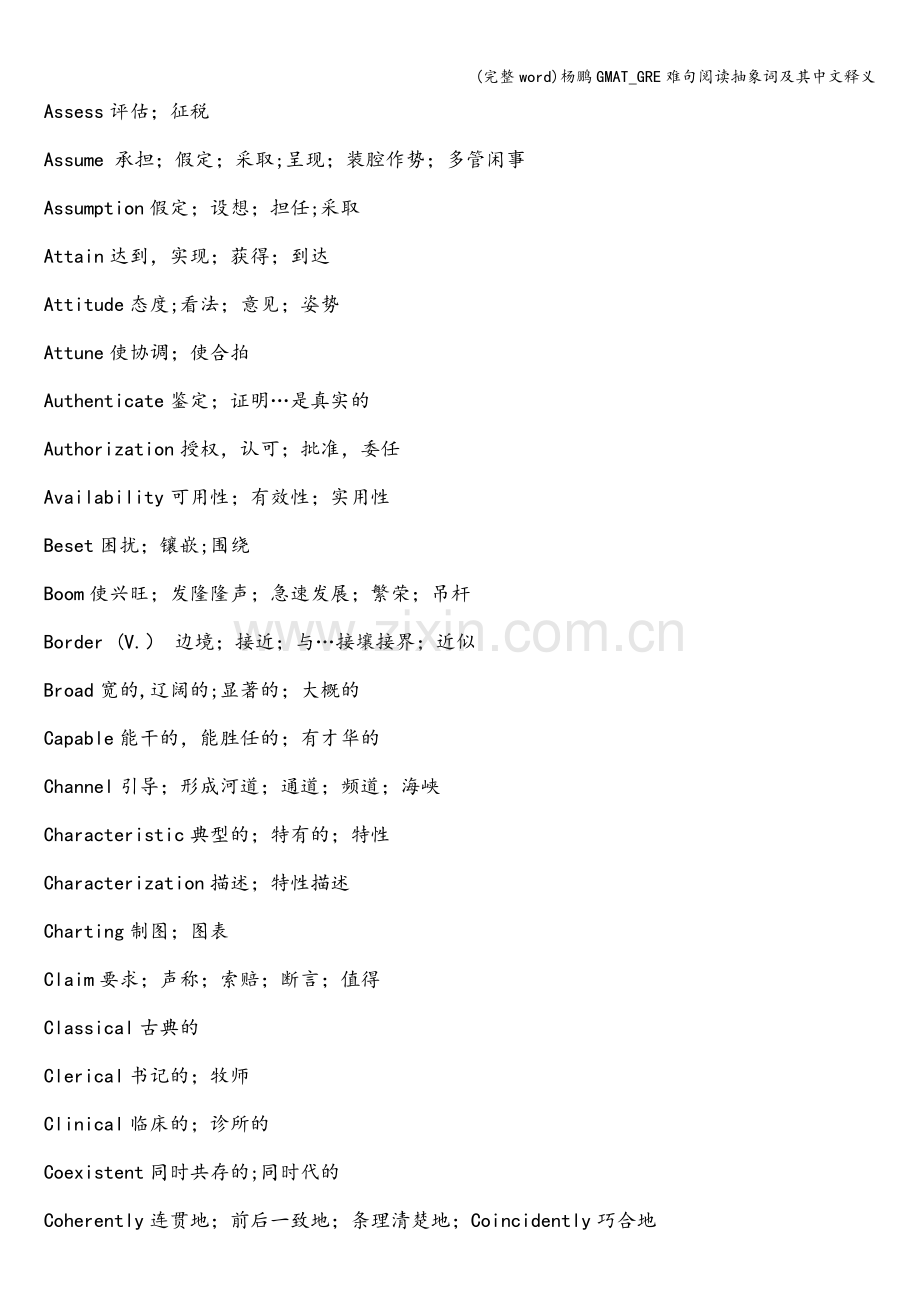 (完整word)杨鹏GMAT_GRE难句阅读抽象词及其中文释义

Assess评估；征税

Assume 承担；假定；采取;呈现；装腔作势；多管闲事

Assumption假定；设想；担任;采取

Attain达到，实现；获得；到达

Attitude态度;看法；意见；姿势

Attune使协调；使合拍

Authenticate鉴定；证明…是真实的

Authorization授权，认可；批准，委任

Availability可用性；有效性；实用性

Beset困扰；镶嵌;围绕

Boom使兴旺；发隆隆声；急速发展；繁荣；吊杆

Border (V.) 边境；接近；与…接壤接界；近似

Broad宽的,辽阔的;显著的；大概的

Capable能干的，能胜任的；有才华的

Channel引导；形成河道；通道；频道；海峡

Characteristic典型的；特有的；特性

Characterization描述；特性描述

Charting制图；图表

Claim要求；声称；索赔；断言；值得

Classical古典的

Clerical书记的；牧师

Clinical临床的；诊所的

Coexistent同时共存的;同时代的

Coherently连贯地；前后一致地；条理清楚地；Coincidently巧合地

www.zixin.com.cn